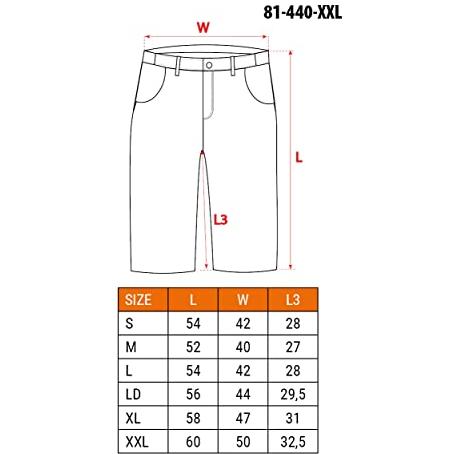 81-440-XXL

W

L

L3

| SIZE | L | W | L3 |
|---|---|---|---|
| S | 54 | 42 | 28 |
| M | 52 | 40 | 27 |
| L | 54 | 42 | 28 |
| LD | 56 | 44 | 29,5 |
| XL | 58 | 47 | 31 |
| XXL | 60 | 50 | 32,5 |